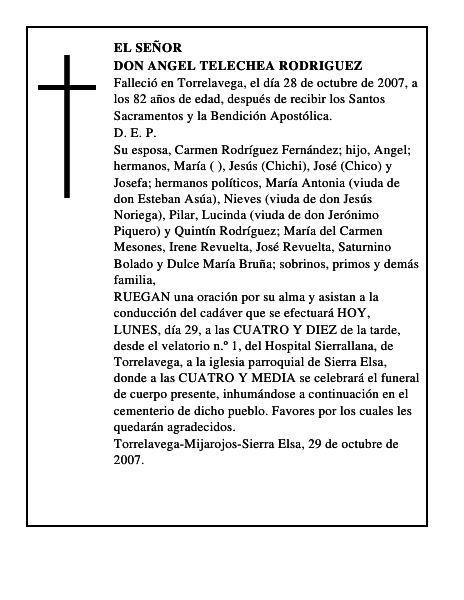 EL SEÑOR
DON ANGEL TELECHEA RODRIGUEZ
Falleció en Torrelavega, el día 28 de octubre de 2007, a los 82 años de edad, después de recibir los Santos Sacramentos y la Bendición Apostólica.
D. E. P.
Su esposa, Carmen Rodríguez Fernández; hijo, Angel; hermanos, María ( ), Jesús (Chichi), José (Chico) y Josefa; hermanos políticos, María Antonia (viuda de don Esteban Asúa), Nieves (viuda de don Jesús Noriega), Pilar, Lucinda (viuda de don Jerónimo Piquero) y Quintín Rodríguez; María del Carmen Mesones, Irene Revuelta, José Revuelta, Saturnino Bolado y Dulce María Bruña; sobrinos, primos y demás familia,
RUEGAN una oración por su alma y asistan a la conducción del cadáver que se efectuará HOY, LUNES, día 29, a las CUATRO Y DIEZ de la tarde, desde el velatorio n.º 1, del Hospital Sierrallana, de Torrelavega, a la iglesia parroquial de Sierra Elsa, donde a las CUATRO Y MEDIA se celebrará el funeral de cuerpo presente, inhumándose a continuación en el cementerio de dicho pueblo. Favores por los cuales les quedarán agradecidos.
Torrelavega-Mijarojos-Sierra Elsa, 29 de octubre de 2007.